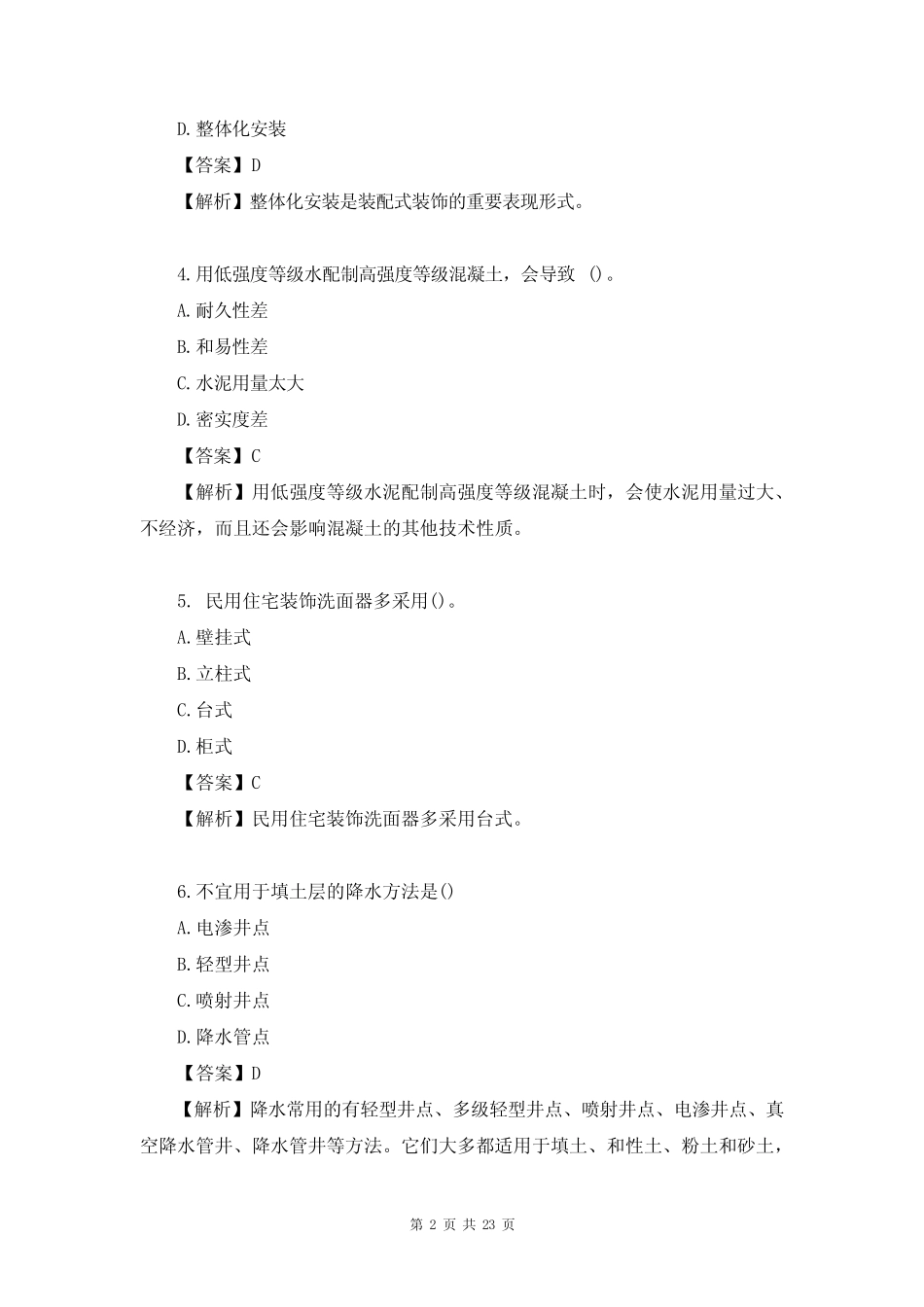 D.整体化安装

【答案】D

【解析】整体化安装是装配式装饰的重要表现形式。

4.用低强度等级水配制高强度等级混凝土，会导致 ()。

A.耐久性差

B.和易性差

C.水泥用量太大

D.密实度差

【答案】C

【解析】用低强度等级水泥配制高强度等级混凝土时，会使水泥用量过大、不经济，而且还会影响混凝土的其他技术性质。

5. 民用住宅装饰洗面器多采用()。

A.壁挂式

B.立柱式

C.台式

D.柜式

【答案】C

【解析】民用住宅装饰洗面器多采用台式。

6.不宜用于填土层的降水方法是()

A.电渗井点

B.轻型井点

C.喷射井点

D.降水管点

【答案】D

【解析】降水常用的有轻型井点、多级轻型井点、喷射井点、电渗井点、真空降水管井、降水管井等方法。它们大多都适用于填土、和性土、粉土和砂土，

第 2 页 共 23 页